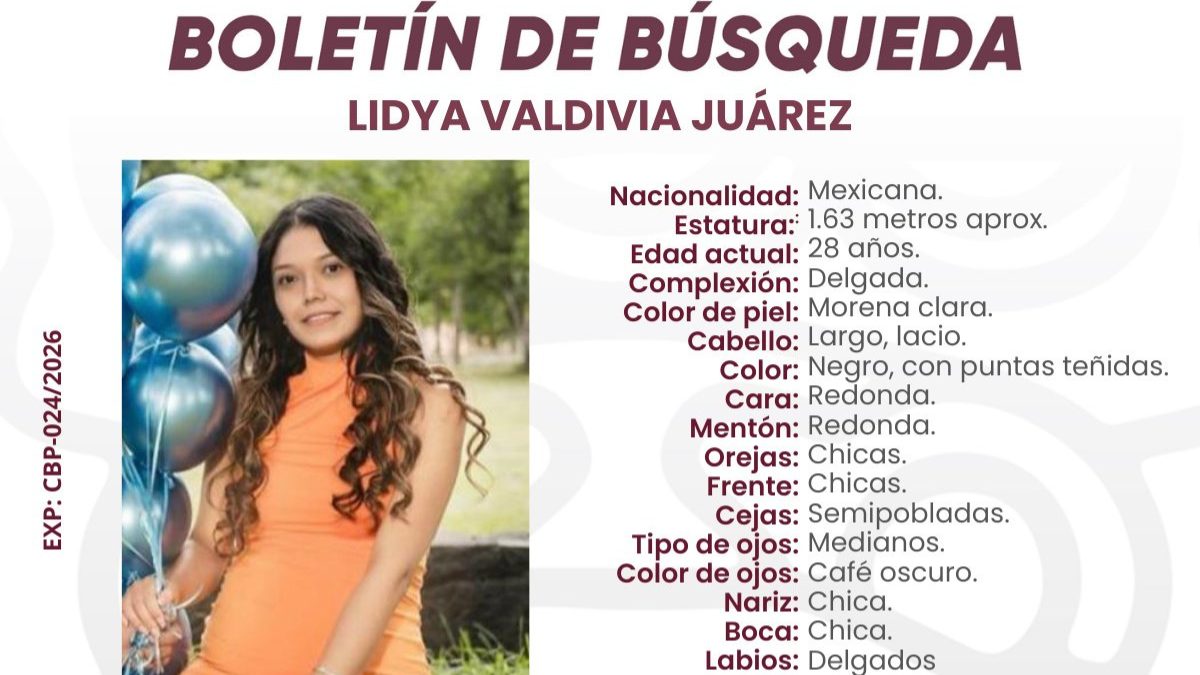 BOLETÍN DE BÚSQUEDA
LIDYA VALDIVIA JUÁREZ

EXP: CBP-024/2026

Nacionalidad: Mexicana.
Estatura: 1.63 metros aprox.
Edad actual: 28 años.
Complexión: Delgada.
Color de piel: Morena clara.
Cabello: Largo, lacio.
Color: Negro, con puntas teñidas.
Cara: Redonda.
Mentón: Redonda.
Orejas: Chicas.
Frente: Chicas.
Cejas: Semipobladas.
Tipo de ojos: Medianos.
Color de ojos: Café oscuro.
Nariz: Chica.
Boca: Chica.
Labios: Delgados